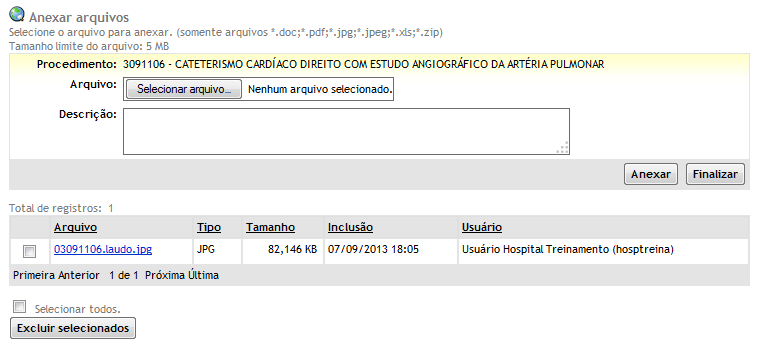 Anexar arquivos
Selecione o arquivo para anexar. (somente arquivos *.doc;*.pdf;*.jpg;*.jpeg;*.xls;*.zip)
Tamanho limite do arquivo: 5 MB

Procedimento: 3091106 - CATETERISMO CARDÍACO DIREITO COM ESTUDO ANGIOGRÁFICO DA ARTÉRIA PULMONAR
Arquivo: Selecionar arquivo... Nenhum arquivo selecionado.
Descrição:

Anexar Finalizar

Total de registros: 1

| | Arquivo | Tipo | Tamanho | Inclusão | Usuário |
|---|---|---|---|---|---|
| | 03091106.laudo.jpg | JPG | 82,146 KB | 07/09/2013 18:05 | Usuário Hospital Treinamento (hosptreina) |

Primeira Anterior 1 de 1 Próxima Última

Selecionar todos.
Excluir selecionados